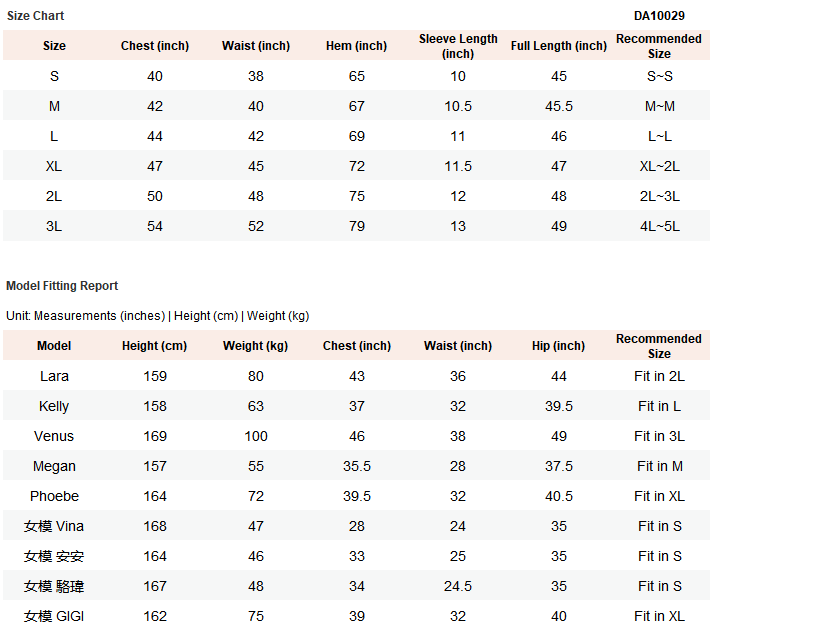 Size Chart

DA10029

| Size | Chest (inch) | Waist (inch) | Hem (inch) | Sleeve Length (inch) | Full Length (inch) | Recommended Size |
|---|---|---|---|---|---|---|
| S | 40 | 38 | 65 | 10 | 45 | S~S |
| M | 42 | 40 | 67 | 10.5 | 45.5 | M~M |
| L | 44 | 42 | 69 | 11 | 46 | L~L |
| XL | 47 | 45 | 72 | 11.5 | 47 | XL~2L |
| 2L | 50 | 48 | 75 | 12 | 48 | 2L~3L |
| 3L | 54 | 52 | 79 | 13 | 49 | 4L~5L |

Model Fitting Report

Unit: Measurements (inches) | Height (cm) | Weight (kg)

| Model | Height (cm) | Weight (kg) | Chest (inch) | Waist (inch) | Hip (inch) | Recommended Size |
|---|---|---|---|---|---|---|
| Lara | 159 | 80 | 43 | 36 | 44 | Fit in 2L |
| Kelly | 158 | 63 | 37 | 32 | 39.5 | Fit in L |
| Venus | 169 | 100 | 46 | 38 | 49 | Fit in 3L |
| Megan | 157 | 55 | 35.5 | 28 | 37.5 | Fit in M |
| Phoebe | 164 | 72 | 39.5 | 32 | 40.5 | Fit in XL |
| 女模 Vina | 168 | 47 | 28 | 24 | 35 | Fit in S |
| 女模 安安 | 164 | 46 | 33 | 25 | 35 | Fit in S |
| 女模 駱瑋 | 167 | 48 | 34 | 24.5 | 35 | Fit in S |
| 女模 GIGI | 162 | 75 | 39 | 32 | 40 | Fit in XL |